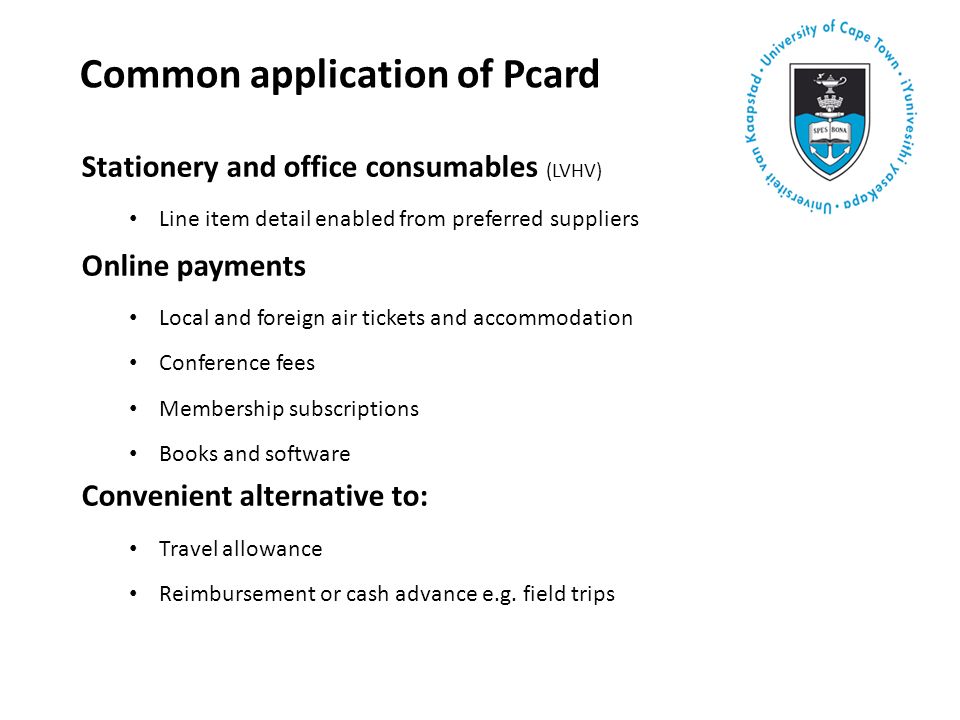 Common application of Pcard

University of Cape Town • iYunivesithi yaseKapa • Universiteit van Kaapstad •

SPES BONA

Stationery and office consumables (LVHV)

• Line item detail enabled from preferred suppliers

Online payments

• Local and foreign air tickets and accommodation
• Conference fees
• Membership subscriptions
• Books and software

Convenient alternative to:

• Travel allowance
• Reimbursement or cash advance e.g. field trips